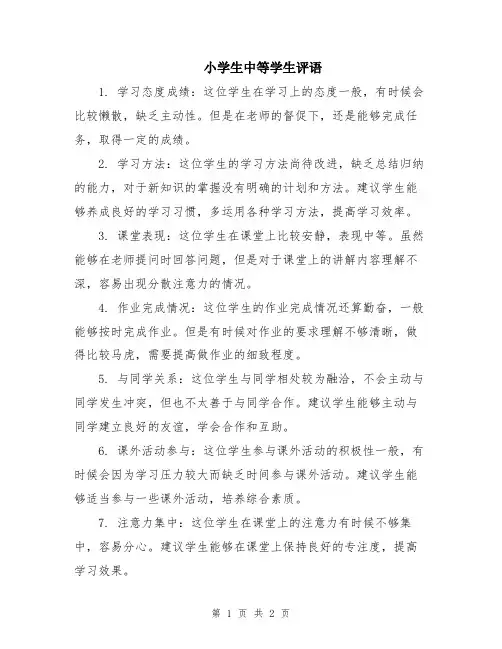 小学生中等学生评语

1. 学习态度成绩：这位学生在学习上的态度一般，有时候会比较懒散，缺乏主动性。但是在老师的督促下，还是能够完成任务，取得一定的成绩。

2. 学习方法：这位学生的学习方法尚待改进，缺乏总结归纳的能力，对于新知识的掌握没有明确的计划和方法。建议学生能够养成良好的学习习惯，多运用各种学习方法，提高学习效率。

3. 课堂表现：这位学生在课堂上比较安静，表现中等。虽然能够在老师提问时回答问题，但是对于课堂上的讲解内容理解不深，容易出现分散注意力的情况。

4. 作业完成情况：这位学生的作业完成情况还算勤奋，一般能够按时完成作业。但是有时候对作业的要求理解不够清晰，做得比较马虎，需要提高做作业的细致程度。

5. 与同学关系：这位学生与同学相处较为融洽，不会主动与同学发生冲突，但也不太善于与同学合作。建议学生能够主动与同学建立良好的友谊，学会合作和互助。

6. 课外活动参与：这位学生参与课外活动的积极性一般，有时候会因为学习压力较大而缺乏时间参与课外活动。建议学生能够适当参与一些课外活动，培养综合素质。

7. 注意力集中：这位学生在课堂上的注意力有时候不够集中，容易分心。建议学生能够在课堂上保持良好的专注度，提高学习效果。

第 1 页 共 2 页